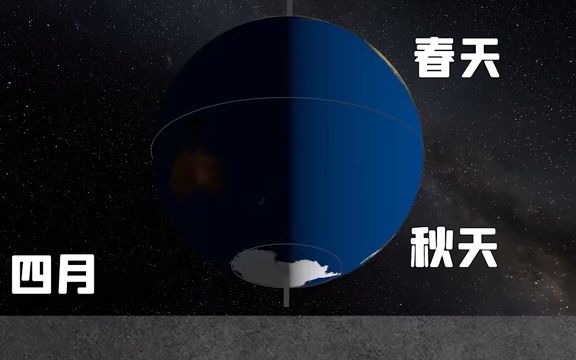 春天

秋天

四月